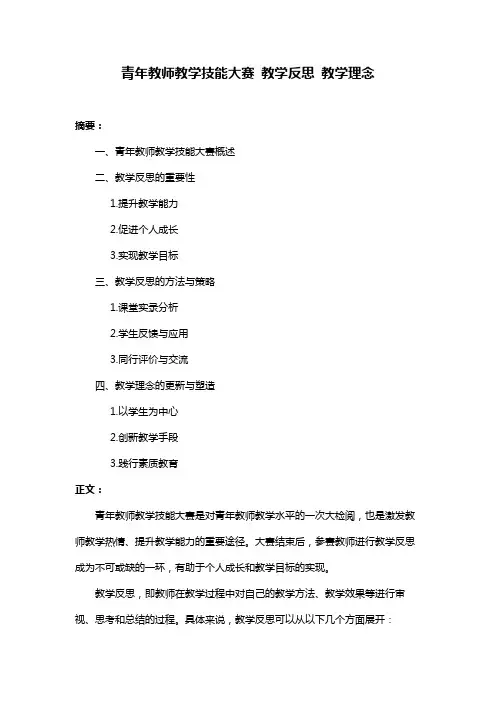 青年教师教学技能大赛 教学反思 教学理念

摘要：

一、青年教师教学技能大赛概述

二、教学反思的重要性

1.提升教学能力

2.促进个人成长

3.实现教学目标

三、教学反思的方法与策略

1.课堂实录分析

2.学生反馈与应用

3.同行评价与交流

四、教学理念的更新与塑造

1.以学生为中心

2.创新教学手段

3.践行素质教育

正文：

青年教师教学技能大赛是对青年教师教学水平的一次大检阅，也是激发教师教学热情、提升教学能力的重要途径。大赛结束后，参赛教师进行教学反思成为不可或缺的一环，有助于个人成长和教学目标的实现。

教学反思，即教师在教学过程中对自己的教学方法、教学效果等进行审视、思考和总结的过程。具体来说，教学反思可以从以下几个方面展开：